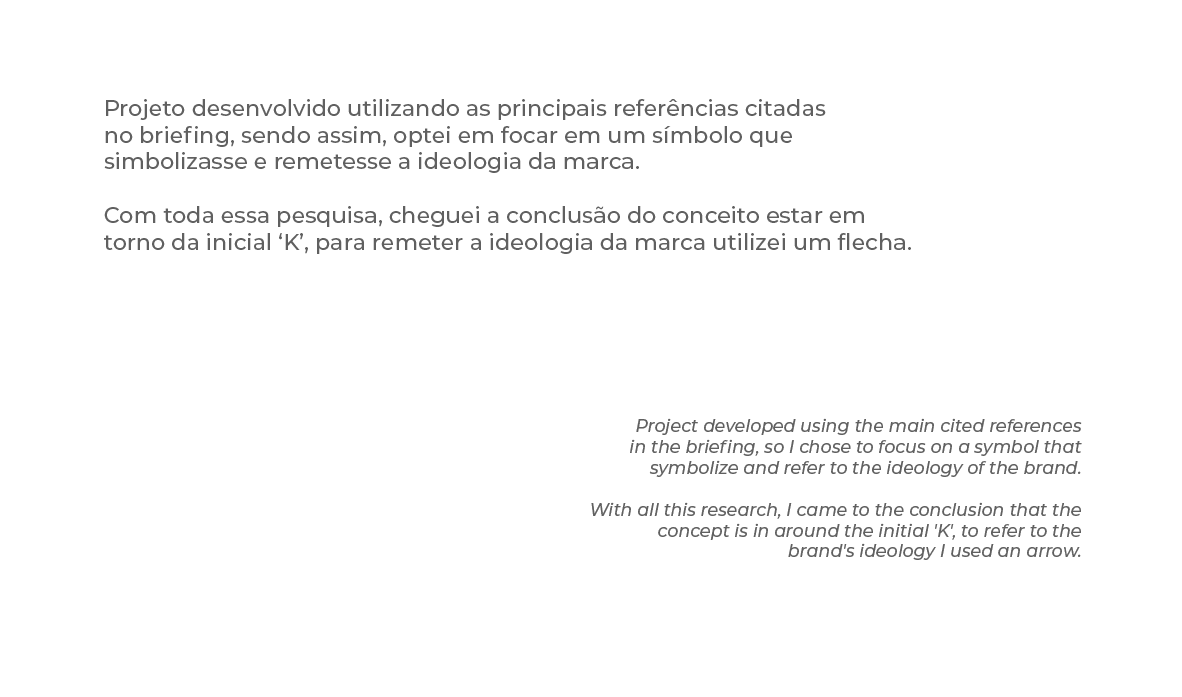 Projeto desenvolvido utilizando as principais referências citadas no briefing, sendo assim, optei em focar em um símbolo que simbolizasse e remetesse a ideologia da marca.

Com toda essa pesquisa, cheguei a conclusão do conceito estar em torno da inicial ‘K’, para remeter a ideologia da marca utilizei um flecha.

Project developed using the main cited references in the briefing, so I chose to focus on a symbol that symbolize and refer to the ideology of the brand.

With all this research, I came to the conclusion that the concept is in around the initial 'K', to refer to the brand's ideology I used an arrow.